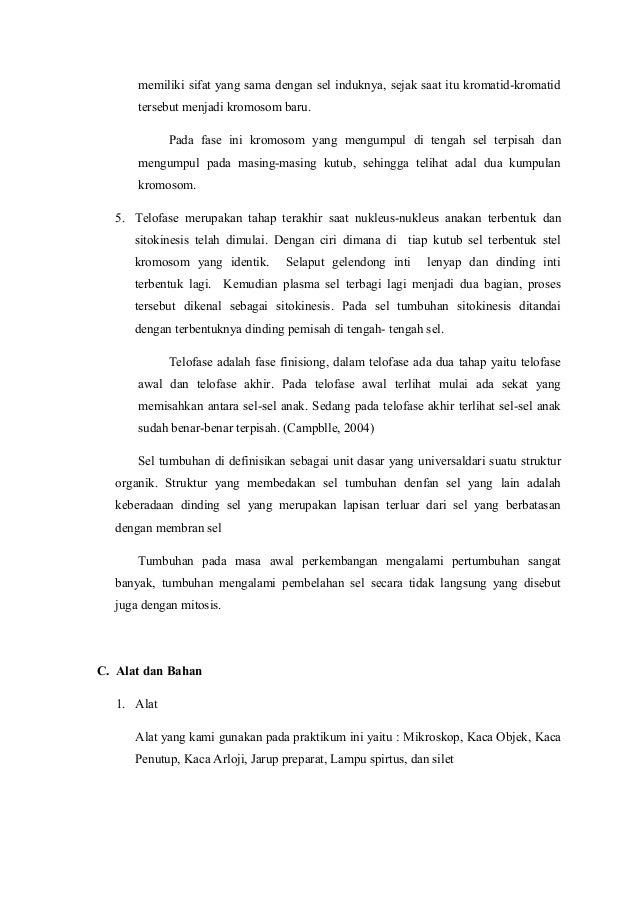 memiliki sifat yang sama dengan sel induknya, sejak saat itu kromatid-kromatid tersebut menjadi kromosom baru.

Pada fase ini kromosom yang mengumpul di tengah sel terpisah dan mengumpul pada masing-masing kutub, sehingga telihat adal dua kumpulan kromosom.

5. Telofase merupakan tahap terakhir saat nukleus-nukleus anakan terbentuk dan sitokinesis telah dimulai. Dengan ciri dimana di tiap kutub sel terbentuk stel kromosom yang identik. Selaput gelendong inti lenyap dan dinding inti terbentuk lagi. Kemudian plasma sel terbagi lagi menjadi dua bagian, proses tersebut dikenal sebagai sitokinesis. Pada sel tumbuhan sitokinesis ditandai dengan terbentuknya dinding pemisah di tengah- tengah sel.

Telofase adalah fase finisiong, dalam telofase ada dua tahap yaitu telofase awal dan telofase akhir. Pada telofase awal terlihat mulai ada sekat yang memisahkan antara sel-sel anak. Sedang pada telofase akhir terlihat sel-sel anak sudah benar-benar terpisah. (Campblle, 2004)

Sel tumbuhan di definisikan sebagai unit dasar yang universaldari suatu struktur organik. Struktur yang membedakan sel tumbuhan denfan sel yang lain adalah keberadaan dinding sel yang merupakan lapisan terluar dari sel yang berbatasan dengan membran sel

Tumbuhan pada masa awal perkembangan mengalami pertumbuhan sangat banyak, tumbuhan mengalami pembelahan sel secara tidak langsung yang disebut juga dengan mitosis.

C. Alat dan Bahan

1. Alat

Alat yang kami gunakan pada praktikum ini yaitu : Mikroskop, Kaca Objek, Kaca Penutup, Kaca Arloji, Jarup preparat, Lampu spirtus, dan silet